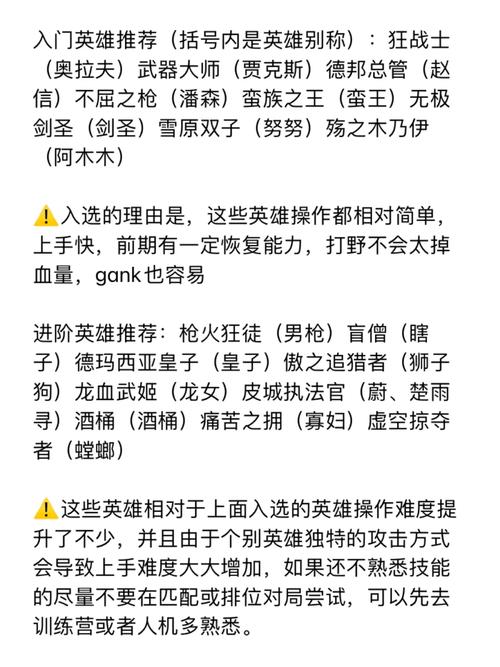 入门英雄推荐（括号内是英雄别称）：狂战士（奥拉夫）武器大师（贾克斯）德邦总管（赵信）不屈之枪（潘森）蛮族之王（蛮王）无极剑圣（剑圣）雪原双子（努努）殇之木乃伊（阿木木）

⚠️入选的理由是，这些英雄操作都相对简单，上手快，前期有一定恢复能力，打野不会太掉血量，gank也容易

进阶英雄推荐：枪火狂徒（男枪）盲僧（瞎子）德玛西亚皇子（皇子）傲之追猎者（狮子狗）龙血武姬（龙女）皮城执法官（蔚、楚雨寻）酒桶（酒桶）痛苦之拥（寡妇）虚空掠夺者（螳螂）

⚠️这些英雄相对于上面入选的英雄操作难度提升了不少，并且由于个别英雄独特的攻击方式会导致上手难度大大增加，如果还不熟悉技能的尽量不要在匹配或排位对局尝试，可以先去训练营或者人机多熟悉。